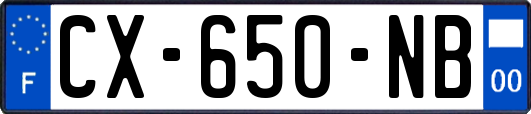 F
CX-650-NB
00